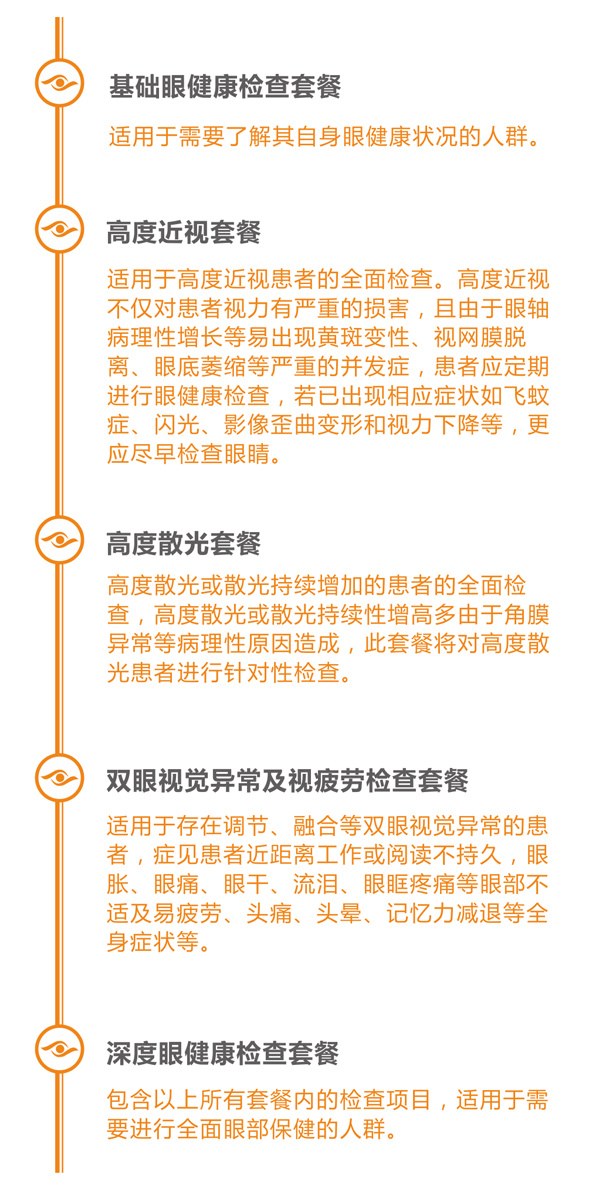 基础眼健康检查套餐

适用于需要了解其自身眼健康状况的人群。

高度近视套餐

适用于高度近视患者的全面检查。高度近视不仅对患者视力有严重的损害，且由于眼轴病理性增长等易出现黄斑变性、视网膜脱离、眼底萎缩等严重的并发症，患者应定期进行眼健康检查，若已出现相应症状如飞蚊症、闪光、影像歪曲变形和视力下降等，更应尽早检查眼睛。

高度散光套餐

高度散光或散光持续增加的患者的全面检查，高度散光或散光持续性增高多由于角膜异常等病理性原因造成，此套餐将对高度散光患者进行针对性检查。

双眼视觉异常及视疲劳检查套餐

适用于存在调节、融合等双眼视觉异常的患者，症见患者近距离工作或阅读不持久，眼胀、眼痛、眼干、流泪、眼眶疼痛等眼部不适及易疲劳、头痛、头晕、记忆力减退等全身症状等。

深度眼健康检查套餐

包含以上所有套餐内的检查项目，适用于需要进行全面眼部保健的人群。